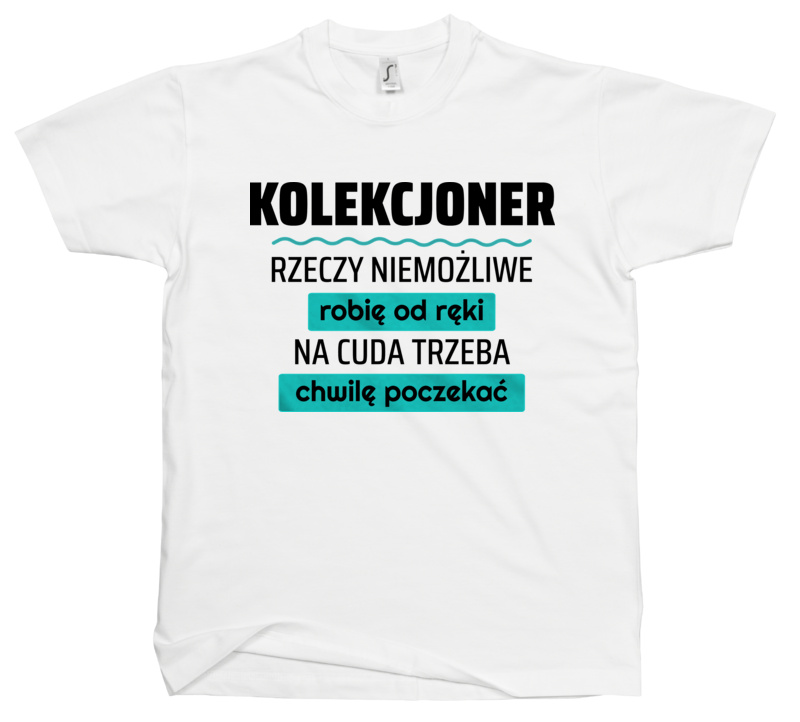 KOLEKCJONER

RZECZY NIEMOŻLIWE
robię od ręki
NA CUDA TRZEBA
chwilę poczekać